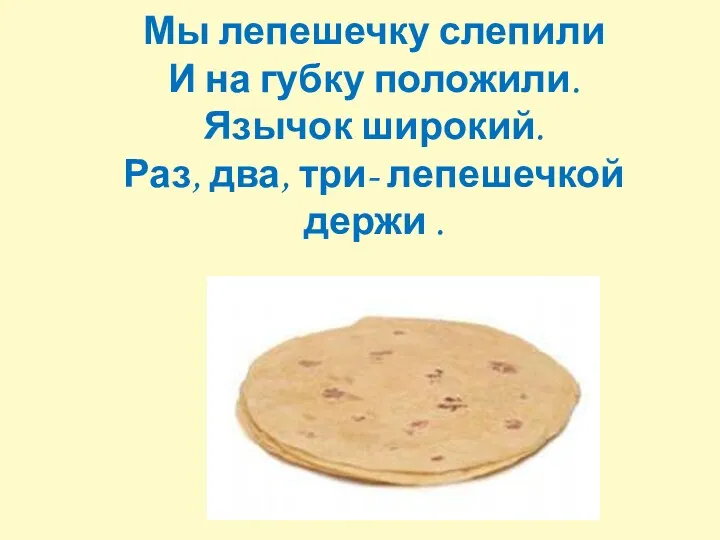 Мы лепешечку слепили
И на губку положили.
Язычок широкий.
Раз, два, три- лепешечкой держи .